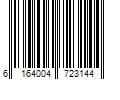 6 164004 723144